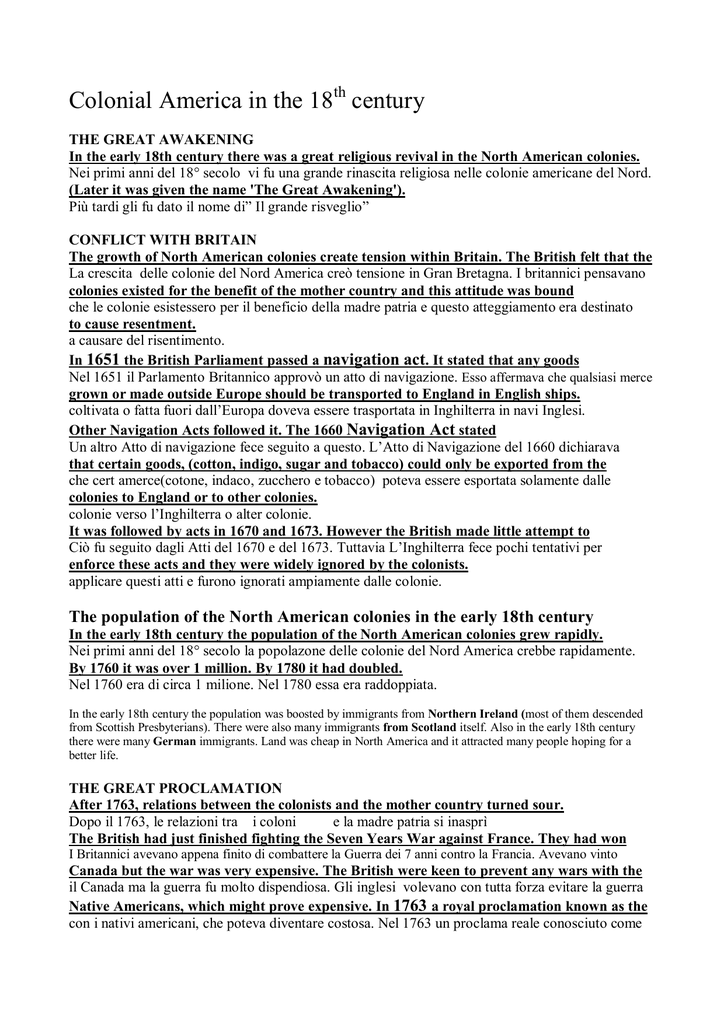 Colonial America in the 18$^{th}$ century

THE GREAT AWAKENING
In the early 18th century there was a great religious revival in the North American colonies.
Nei primi anni del 18° secolo vi fu una grande rinascita religiosa nelle colonie americane del Nord.
(Later it was given the name 'The Great Awakening').
Più tardi gli fu dato il nome di" Il grande risveglio"

CONFLICT WITH BRITAIN
The growth of North American colonies create tension within Britain. The British felt that the
La crescita delle colonie del Nord America creò tensione in Gran Bretagna. I britannici pensavano
colonies existed for the benefit of the mother country and this attitude was bound
che le colonie esistessero per il beneficio della madre patria e questo atteggiamento era destinato
to cause resentment.
a causare del risentimento.
In 1651 the British Parliament passed a navigation act. It stated that any goods
Nel 1651 il Parlamento Britannico approvò un atto di navigazione. Esso affermava che qualsiasi merce
grown or made outside Europe should be transported to England in English ships.
coltivata o fatta fuori dall'Europa doveva essere trasportata in Inghilterra in navi Inglesi.
Other Navigation Acts followed it. The 1660 Navigation Act stated
Un altro Atto di navigazione fece seguito a questo. L'Atto di Navigazione del 1660 dichiarava
that certain goods, (cotton, indigo, sugar and tobacco) could only be exported from the
che cert amerce(cotone, indaco, zucchero e tobacco) poteva essere esportata solamente dalle
colonies to England or to other colonies.
colonie verso l'Inghilterra o alter colonie.
It was followed by acts in 1670 and 1673. However the British made little attempt to
Ciò fu seguito dagli Atti del 1670 e del 1673. Tuttavia L'Inghilterra fece pochi tentativi per
enforce these acts and they were widely ignored by the colonists.
applicare questi atti e furono ignorati ampiamente dalle colonie.

The population of the North American colonies in the early 18th century
In the early 18th century the population of the North American colonies grew rapidly.
Nei primi anni del 18° secolo la popolazone delle colonie del Nord America crebbe rapidamente.
By 1760 it was over 1 million. By 1780 it had doubled.
Nel 1760 era di circa 1 milione. Nel 1780 essa era raddoppiata.

In the early 18th century the population was boosted by immigrants from Northern Ireland (most of them descended from Scottish Presbyterians). There were also many immigrants from Scotland itself. Also in the early 18th century there were many German immigrants. Land was cheap in North America and it attracted many people hoping for a better life.

THE GREAT PROCLAMATION
After 1763, relations between the colonists and the mother country turned sour.
Dopo il 1763, le relazioni tra i coloni e la madre patria si inasprì
The British had just finished fighting the Seven Years War against France. They had won
I Britannici avevano appena finito di combattere la Guerra dei 7 anni contro la Francia. Avevano vinto
Canada but the war was very expensive. The British were keen to prevent any wars with the
il Canada ma la guerra fu molto dispendiosa. Gli inglesi volevano con tutta forza evitare la guerra
Native Americans, which might prove expensive. In 1763 a royal proclamation known as the
con i nativi americani, che poteva diventare costosa. Nel 1763 un proclama reale conosciuto come